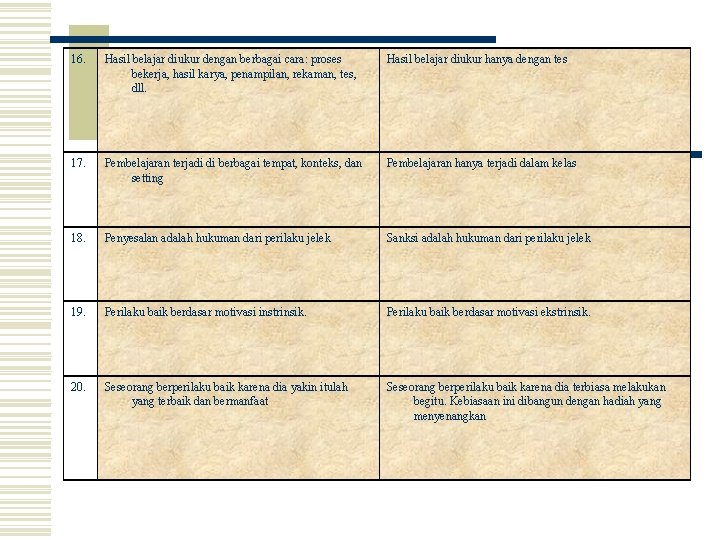 | 16. | Hasil belajar diukur dengan berbagai cara: proses bekerja, hasil karya, penampilan, rekaman, tes, dll. | Hasil belajar diukur hanya dengan tes |
|---|---|---|
| 17. | Pembelajaran terjadi di berbagai tempat, konteks, dan setting | Pembelajaran hanya terjadi dalam kelas |
| 18. | Penyesalan adalah hukuman dari perilaku jelek | Sanksi adalah hukuman dari perilaku jelek |
| 19. | Perilaku baik berdasar motivasi instrinsik. | Perilaku baik berdasar motivasi ekstrinsik. |
| 20. | Seseorang berperilaku baik karena dia yakin itulah yang terbaik dan bermanfaat | Seseorang berperilaku baik karena dia terbiasa melakukan begitu. Kebiasaan ini dibangun dengan hadiah yang menyenangkan |